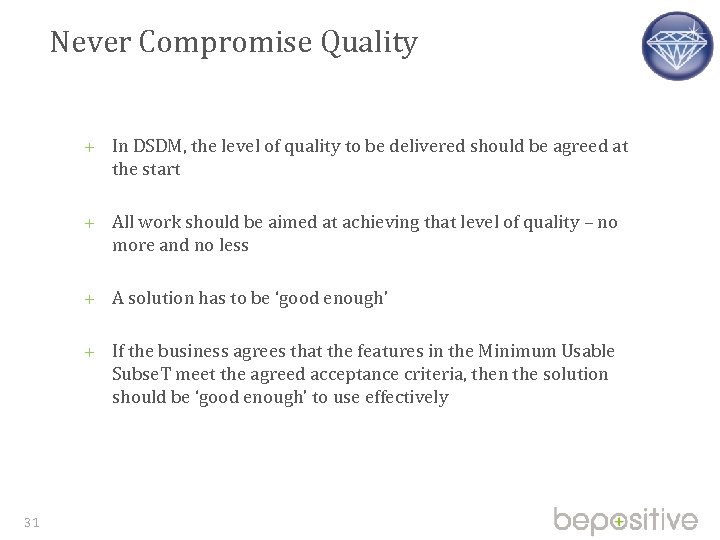 Never Compromise Quality

+ In DSDM, the level of quality to be delivered should be agreed at the start

+ All work should be aimed at achieving that level of quality – no more and no less

+ A solution has to be 'good enough'

+ If the business agrees that the features in the Minimum Usable SubseT meet the agreed acceptance criteria, then the solution should be 'good enough' to use effectively

31

bepositive